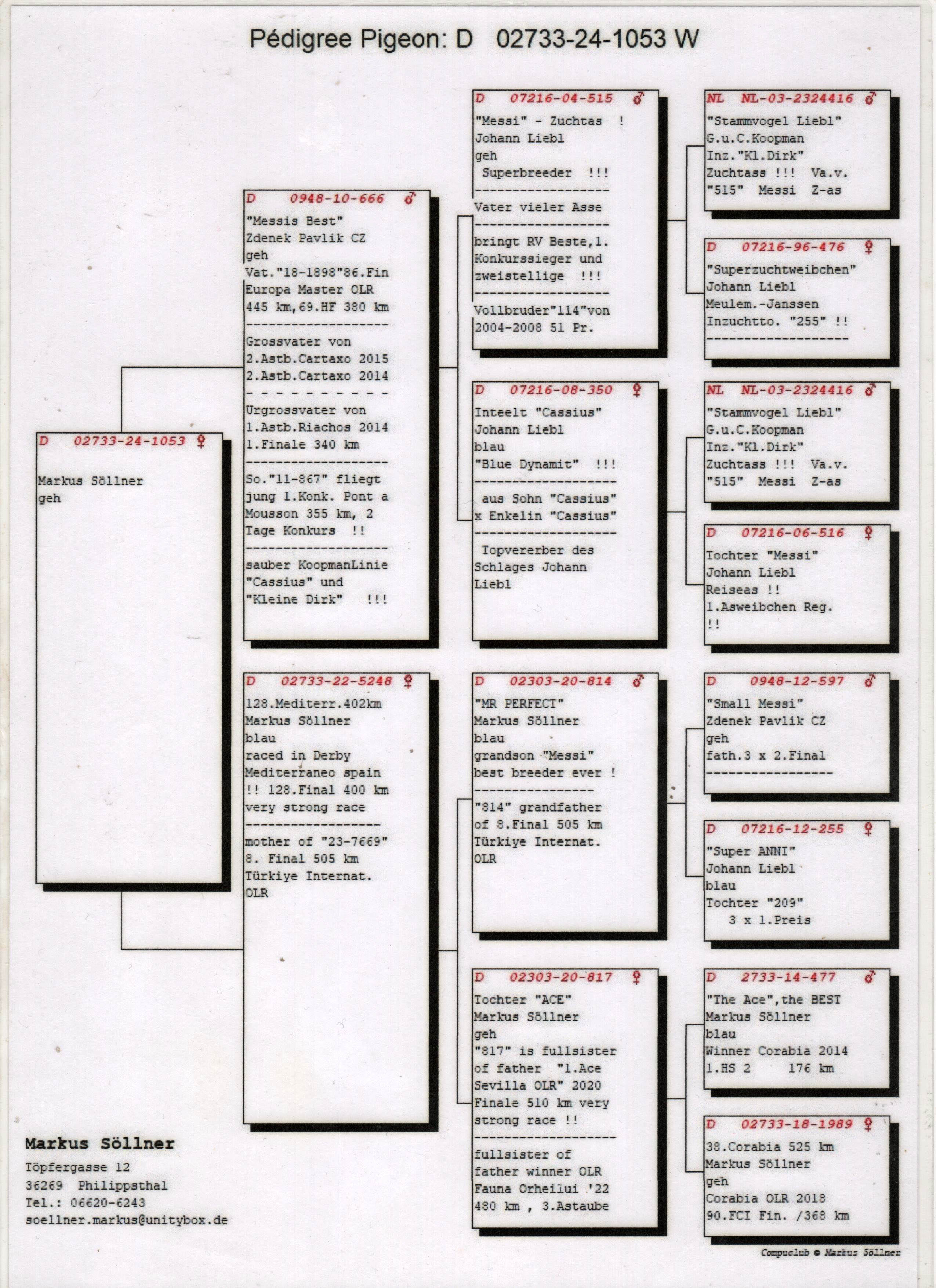 Pédigree Pigeon: D 02733-24-1053 W

D 02733-24-1053 ♀

Markus Söllner
geh

D 0948-10-666 ♂
"Messis Best"
Zdenek Pavlik CZ
geh
Vat."18-1898"86.Fin
Europa Master OLR
445 km,69.HF 380 km
-------------------
Grossvater von
2.Astb.Cartaxo 2015
2.Astb.Cartaxo 2014
- - - - - - - - - -
Urgrossvater von
1.Astb.Riachos 2014
1.Finale 340 km
-------------------
So."11-867" fliegt
jung 1.Konk. Pont a
Mousson 355 km, 2
Tage Konkurs !!
-------------------
sauber KoopmanLinie
"Cassius" und
"Kleine Dirk" !!!

D 02733-22-5248 ♀
128.Mediterr.402km
Markus Söllner
blau
raced in Derby
Mediterraneo spain
!! 128.Final 400 km
very strong race
------------------
mother of "23-7669"
8. Final 505 km
Türkiye Internat.
OLR

D 07216-04-515 ♂
"Messi" - Zuchtas !
Johann Liebl
geh
Superbreeder !!!
------------------
Vater vieler Asse
------------------
bringt RV Beste,1.
Konkurssieger und
zweistellige !!!
------------------
Vollbruder"114"von
2004-2008 51 Pr.

D 07216-08-350 ♀
Inteelt "Cassius"
Johann Liebl
blau
"Blue Dynamit" !!!
-------------------
aus Sohn "Cassius"
x Enkelin "Cassius"
-------------------
Topvererber des
Schlages Johann
Liebl

D 02303-20-814 ♂
"MR PERFECT"
Markus Söllner
blau
grandson "Messi"
best breeder ever !
----------------
"814" grandfather
of 8.Final 505 km
Türkiye Internat.
OLR

D 02303-20-817 ♀
Tochter "ACE"
Markus Söllner
geh
"817" is fullsister
of father "1.Ace
Sevilla OLR" 2020
Finale 510 km very
strong race !!
-------------------
fullsister of
father winner OLR
Fauna Orheilui '22
480 km , 3.Astaube

NL NL-03-2324416 ♂
"Stammvogel Liebl"
G.u.C.Koopman
Inz."Kl.Dirk"
Zuchtass !!! Va.v.
"515" Messi Z-as

D 07216-96-476 ♀
"Superzuchtweibchen"
Johann Liebl
Meulem.-Janssen
Inzuchtto. "255" !!
-------------------

NL NL-03-2324416 ♂
"Stammvogel Liebl"
G.u.C.Koopman
Inz."Kl.Dirk"
Zuchtass !!! Va.v.
"515" Messi Z-as

D 07216-06-516 ♀
Tochter "Messi"
Johann Liebl
Reiseas !!
1.Asweibchen Reg.
!!

D 0948-12-597 ♂
"Small Messi"
Zdenek Pavlik CZ
geh
fath.3 x 2.Final
-----------------

D 07216-12-255 ♀
"Super ANNI"
Johann Liebl
blau
Tochter "209"
3 x 1.Preis

D 2733-14-477 ♂
"The Ace",the BEST
Markus Söllner
blau
Winner Corabia 2014
1.HS 2 176 km

D 02733-18-1989 ♀
38.Corabia 525 km
Markus Söllner
geh
Corabia OLR 2018
90.FCI Fin. /368 km

Markus Söllner
Töpfergasse 12
36269 Philippsthal
Tel.: 06620-6243
soellner.markus@unitybox.de

Compuclub © Markus Söllner